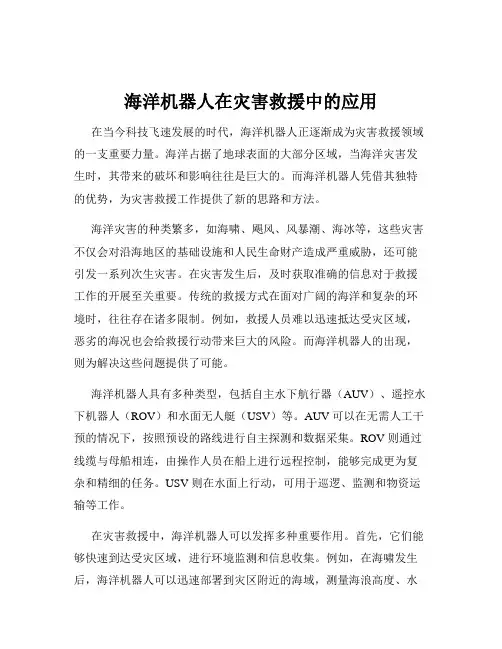 海洋机器人在灾害救援中的应用

在当今科技飞速发展的时代，海洋机器人正逐渐成为灾害救援领域的一支重要力量。海洋占据了地球表面的大部分区域，当海洋灾害发生时，其带来的破坏和影响往往是巨大的。而海洋机器人凭借其独特的优势，为灾害救援工作提供了新的思路和方法。

海洋灾害的种类繁多，如海啸、飓风、风暴潮、海冰等，这些灾害不仅会对沿海地区的基础设施和人民生命财产造成严重威胁，还可能引发一系列次生灾害。在灾害发生后，及时获取准确的信息对于救援工作的开展至关重要。传统的救援方式在面对广阔的海洋和复杂的环境时，往往存在诸多限制。例如，救援人员难以迅速抵达受灾区域，恶劣的海况也会给救援行动带来巨大的风险。而海洋机器人的出现，则为解决这些问题提供了可能。

海洋机器人具有多种类型，包括自主水下航行器（AUV）、遥控水下机器人（ROV）和水面无人艇（USV）等。AUV 可以在无需人工干预的情况下，按照预设的路线进行自主探测和数据采集。ROV 则通过线缆与母船相连，由操作人员在船上进行远程控制，能够完成更为复杂和精细的任务。USV 则在水面上行动，可用于巡逻、监测和物资运输等工作。

在灾害救援中，海洋机器人可以发挥多种重要作用。首先，它们能够快速到达受灾区域，进行环境监测和信息收集。例如，在海啸发生后，海洋机器人可以迅速部署到灾区附近的海域，测量海浪高度、水